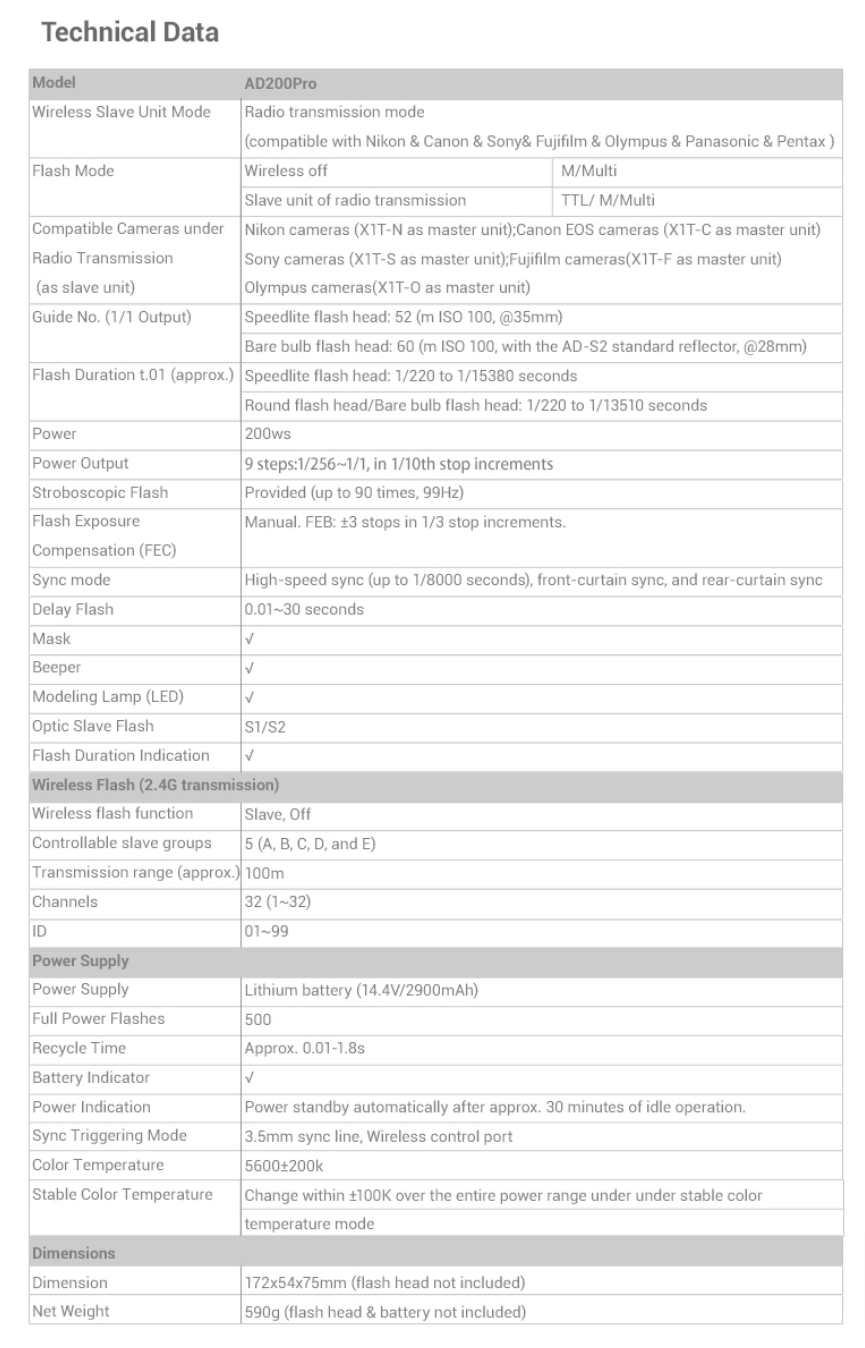 Technical Data

| Model | AD200Pro | |
|---|---|---|
| Wireless Slave Unit Mode | Radio transmission mode (compatible with Nikon & Canon & Sony& Fujifilm & Olympus & Panasonic & Pentax ) | |
| Flash Mode | Wireless off | M/Multi |
| | Slave unit of radio transmission | TTL/ M/Multi |
| Compatible Cameras under Radio Transmission (as slave unit) | Nikon cameras (X1T-N as master unit);Canon EOS cameras (X1T-C as master unit) Sony cameras (X1T-S as master unit);Fujifilm cameras(X1T-F as master unit) Olympus cameras(X1T-O as master unit) | |
| Guide No. (1/1 Output) | Speedlite flash head: 52 (m ISO 100, @35mm) | |
| | Bare bulb flash head: 60 (m ISO 100, with the AD-S2 standard reflector, @28mm) | |
| Flash Duration t.01 (approx.) | Speedlite flash head: 1/220 to 1/15380 seconds | |
| | Round flash head/Bare bulb flash head: 1/220 to 1/13510 seconds | |
| Power | 200ws | |
| Power Output | 9 steps:1/256~1/1, in 1/10th stop increments | |
| Stroboscopic Flash | Provided (up to 90 times, 99Hz) | |
| Flash Exposure Compensation (FEC) | Manual. FEB: ±3 stops in 1/3 stop increments. | |
| Sync mode | High-speed sync (up to 1/8000 seconds), front-curtain sync, and rear-curtain sync | |
| Delay Flash | 0.01~30 seconds | |
| Mask | √ | |
| Beeper | √ | |
| Modeling Lamp (LED) | √ | |
| Optic Slave Flash | S1/S2 | |
| Flash Duration Indication | √ | |
| Wireless Flash (2.4G transmission) | | |
| Wireless flash function | Slave, Off | |
| Controllable slave groups | 5 (A, B, C, D, and E) | |
| Transmission range (approx.) | 100m | |
| Channels | 32 (1~32) | |
| ID | 01~99 | |
| Power Supply | | |
| Power Supply | Lithium battery (14.4V/2900mAh) | |
| Full Power Flashes | 500 | |
| Recycle Time | Approx. 0.01-1.8s | |
| Battery Indicator | √ | |
| Power Indication | Power standby automatically after approx. 30 minutes of idle operation. | |
| Sync Triggering Mode | 3.5mm sync line, Wireless control port | |
| Color Temperature | 5600±200k | |
| Stable Color Temperature | Change within ±100K over the entire power range under under stable color temperature mode | |
| Dimensions | | |
| Dimension | 172x54x75mm (flash head not included) | |
| Net Weight | 590g (flash head & battery not included) | |